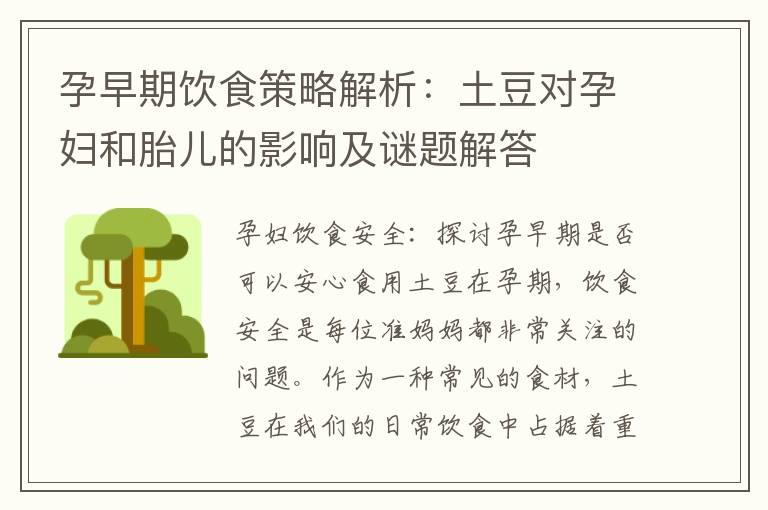 孕早期饮食策略解析：土豆对孕妇和胎儿的影响及谜题解答

孕妇饮食安全：探讨孕早期是否可以安心食用土豆在孕期，饮食安全是每位准妈妈都非常关注的问题。作为一种常见的食材，土豆在我们的日常饮食中占据着重